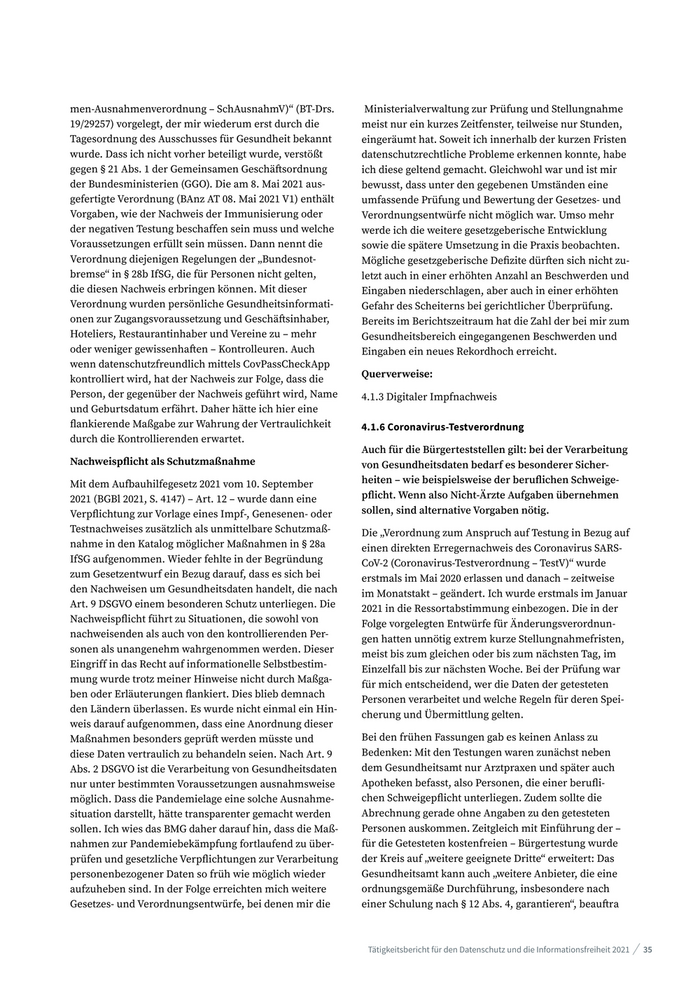 men-Ausnahmenverordnung – SchAusnahmV)“ (BT-Drs. 19/29257) vorgelegt, der mir wiederum erst durch die Tagesordnung des Ausschusses für Gesundheit bekannt wurde. Dass ich nicht vorher beteiligt wurde, verstößt gegen § 21 Abs. 1 der Gemeinsamen Geschäftsordnung der Bundesministerien (GGO). Die am 8. Mai 2021 ausgefertigte Verordnung (BAnz AT 08. Mai 2021 V1) enthält Vorgaben, wie der Nachweis der Immunisierung oder der negativen Testung beschaffen sein muss und welche Voraussetzungen erfüllt sein müssen. Dann nennt die Verordnung diejenigen Regelungen der „Bundesnotbremse“ in § 28b IfSG, die für Personen nicht gelten, die diesen Nachweis erbringen können. Mit dieser Verordnung wurden persönliche Gesundheitsinformationen zur Zugangsvoraussetzung und Geschäftsinhaber, Hoteliers, Restaurantinhaber und Vereine zu – mehr oder weniger gewissenhaften – Kontrolleuren. Auch wenn datenschutzfreundlich mittels CovPassCheckApp kontrolliert wird, hat der Nachweis zur Folge, dass die Person, der gegenüber der Nachweis geführt wird, Name und Geburtsdatum erfährt. Daher hätte ich hier eine flankierende Maßgabe zur Wahrung der Vertraulichkeit durch die Kontrollierenden erwartet.

Nachweispflicht als Schutzmaßnahme

Mit dem Aufbauhilfegesetz 2021 vom 10. September 2021 (BGBl 2021, S. 4147) – Art. 12 – wurde dann eine Verpflichtung zur Vorlage eines Impf-, Genesenen- oder Testnachweises zusätzlich als unmittelbare Schutzmaßnahme in den Katalog möglicher Maßnahmen in § 28a IfSG aufgenommen. Wieder fehlte in der Begründung zum Gesetzentwurf ein Bezug darauf, dass es sich bei den Nachweisen um Gesundheitsdaten handelt, die nach Art. 9 DSGVO einem besonderen Schutz unterliegen. Die Nachweispflicht führt zu Situationen, die sowohl von nachweisenden als auch von den kontrollierenden Personen als unangenehm wahrgenommen werden. Dieser Eingriff in das Recht auf informationelle Selbstbestimmung wurde trotz meiner Hinweise nicht durch Maßgaben oder Erläuterungen flankiert. Dies blieb demnach den Ländern überlassen. Es wurde nicht einmal ein Hinweis darauf aufgenommen, dass eine Anordnung dieser Maßnahmen besonders geprüft werden müsste und diese Daten vertraulich zu behandeln seien. Nach Art. 9 Abs. 2 DSGVO ist die Verarbeitung von Gesundheitsdaten nur unter bestimmten Voraussetzungen ausnahmsweise möglich. Dass die Pandemielage eine solche Ausnahmesituation darstellt, hätte transparenter gemacht werden sollen. Ich wies das BMG daher darauf hin, dass die Maßnahmen zur Pandemiebekämpfung fortlaufend zu überprüfen und gesetzliche Verpflichtungen zur Verarbeitung personenbezogener Daten so früh wie möglich wieder aufzuheben sind. In der Folge erreichten mich weitere Gesetzes- und Verordnungsentwürfe, bei denen mir die Ministerialverwaltung zur Prüfung und Stellungnahme meist nur ein kurzes Zeitfenster, teilweise nur Stunden, eingeräumt hat. Soweit ich innerhalb der kurzen Fristen datenschutzrechtliche Probleme erkennen konnte, habe ich diese geltend gemacht. Gleichwohl war und ist mir bewusst, dass unter den gegebenen Umständen eine umfassende Prüfung und Bewertung der Gesetzes- und Verordnungsentwürfe nicht möglich war. Umso mehr werde ich die weitere gesetzgeberische Entwicklung sowie die spätere Umsetzung in die Praxis beobachten. Mögliche gesetzgeberische Defizite dürften sich nicht zuletzt auch in einer erhöhten Anzahl an Beschwerden und Eingaben niederschlagen, aber auch in einer erhöhten Gefahr des Scheiterns bei gerichtlicher Überprüfung. Bereits im Berichtszeitraum hat die Zahl der bei mir zum Gesundheitsbereich eingegangenen Beschwerden und Eingaben ein neues Rekordhoch erreicht.

Querverweise:

4.1.3 Digitaler Impfnachweis

4.1.6 Coronavirus-Testverordnung

Auch für die Bürgerteststellen gilt: bei der Verarbeitung von Gesundheitsdaten bedarf es besonderer Sicherheiten – wie beispielsweise der beruflichen Schweigepflicht. Wenn also Nicht-Ärzte Aufgaben übernehmen sollen, sind alternative Vorgaben nötig.

Die „Verordnung zum Anspruch auf Testung in Bezug auf einen direkten Erregernachweis des Coronavirus SARS-CoV-2 (Coronavirus-Testverordnung – TestV)“ wurde erstmals im Mai 2020 erlassen und danach – zeitweise im Monatstakt – geändert. Ich wurde erstmals im Januar 2021 in die Ressortabstimmung einbezogen. Die in der Folge vorgelegten Entwürfe für Änderungsverordnungen hatten unnötig extrem kurze Stellungnahmefristen, meist bis zum gleichen oder bis zum nächsten Tag, im Einzelfall bis zur nächsten Woche. Bei der Prüfung war für mich entscheidend, wer die Daten der getesteten Personen verarbeitet und welche Regeln für deren Speicherung und Übermittlung gelten.

Bei den frühen Fassungen gab es keinen Anlass zu Bedenken: Mit den Testungen waren zunächst neben dem Gesundheitsamt nur Arztpraxen und später auch Apotheken befasst, also Personen, die einer beruflichen Schweigepflicht unterliegen. Zudem sollte die Abrechnung gerade ohne Angaben zu den getesteten Personen auskommen. Zeitgleich mit Einführung der – für die Getesteten kostenfreien – Bürgertestung wurde der Kreis auf „weitere geeignete Dritte“ erweitert: Das Gesundheitsamt kann auch „weitere Anbieter, die eine ordnungsgemäße Durchführung, insbesondere nach einer Schulung nach § 12 Abs. 4, garantieren“, beauftra

Tätigkeitsbericht für den Datenschutz und die Informationsfreiheit 2021 / 35